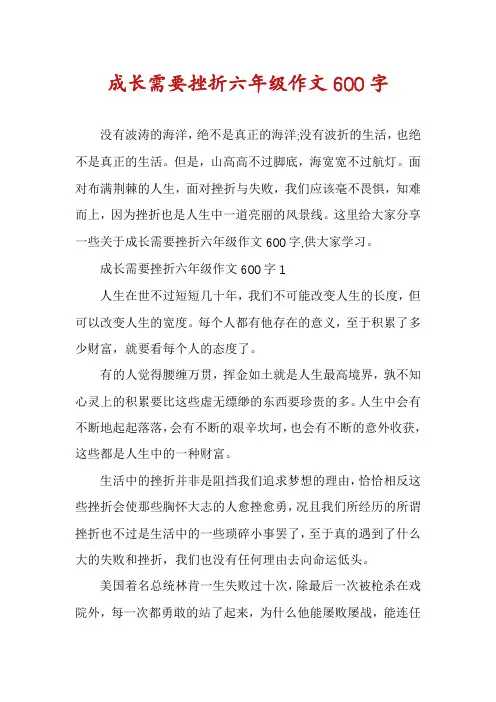 成长需要挫折六年级作文600字

没有波涛的海洋，绝不是真正的海洋;没有波折的生活，也绝不是真正的生活。但是，山高高不过脚底，海宽宽不过航灯。面对布满荆棘的人生，面对挫折与失败，我们应该毫不畏惧，知难而上，因为挫折也是人生中一道亮丽的风景线。这里给大家分享一些关于成长需要挫折六年级作文600字,供大家学习。

成长需要挫折六年级作文600字1

人生在世不过短短几十年，我们不可能改变人生的长度，但可以改变人生的宽度。每个人都有他存在的意义，至于积累了多少财富，就要看每个人的态度了。

有的人觉得腰缠万贯，挥金如土就是人生最高境界，孰不知心灵上的积累要比这些虚无缥缈的东西要珍贵的多。人生中会有不断地起起落落，会有不断的艰辛坎坷，也会有不断的意外收获，这些都是人生中的一种财富。

生活中的挫折并非是阻挡我们追求梦想的理由，恰恰相反这些挫折会使那些胸怀大志的人愈挫愈勇，况且我们所经历的所谓挫折也不过是生活中的一些琐碎小事罢了，至于真的遇到了什么大的失败和挫折，我们也没有任何理由去向命运低头。

美国着名总统林肯一生失败过十次，除最后一次被枪杀在戏院外，每一次都勇敢的站了起来，为什么他能屡败屡战，能连任